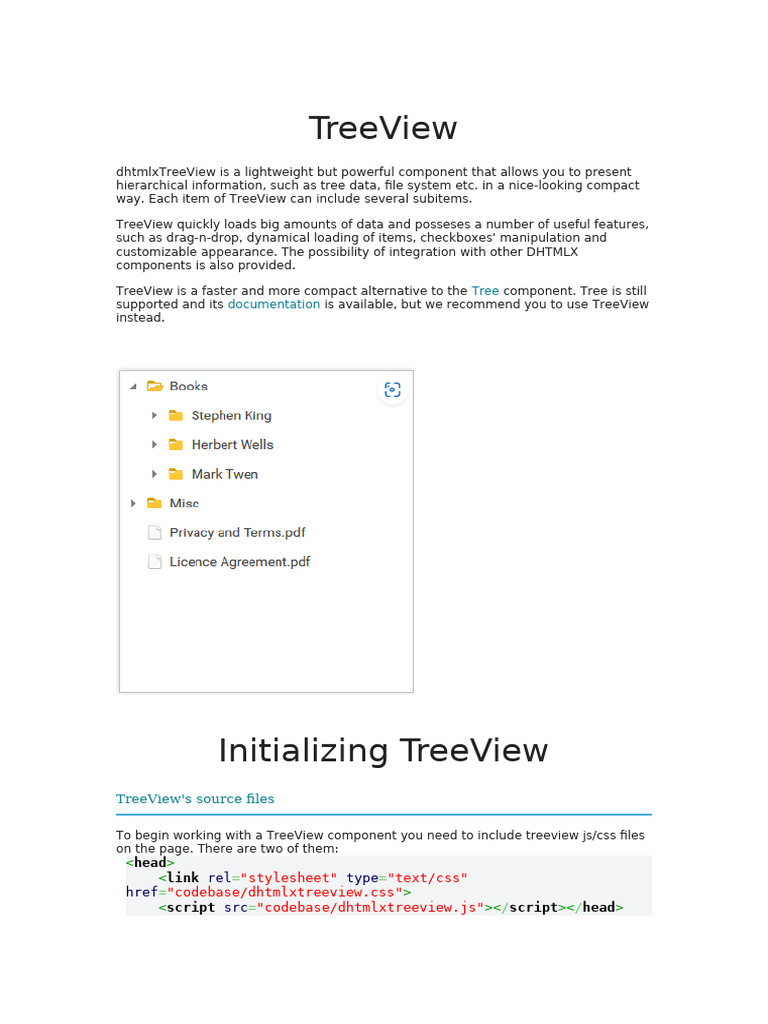 TreeView

dhtmlxTreeView is a lightweight but powerful component that allows you to present hierarchical information, such as tree data, file system etc. in a nice-looking compact way. Each item of TreeView can include several subitems.

TreeView quickly loads big amounts of data and posseses a number of useful features, such as drag-n-drop, dynamical loading of items, checkboxes' manipulation and customizable appearance. The possibility of integration with other DHTMLX components is also provided.

TreeView is a faster and more compact alternative to the Tree component. Tree is still supported and its documentation is available, but we recommend you to use TreeView instead.

Books
Stephen King
Herbert Wells
Mark Twen
Misc
Privacy and Terms.pdf
Licence Agreement.pdf

Initializing TreeView

TreeView's source files

To begin working with a TreeView component you need to include treeview js/css files on the page. There are two of them:

<head>
    <link rel="stylesheet" type="text/css"
href="codebase/dhtmlxtreeview.css">
    <script src="codebase/dhtmlxtreeview.js"></script></head>